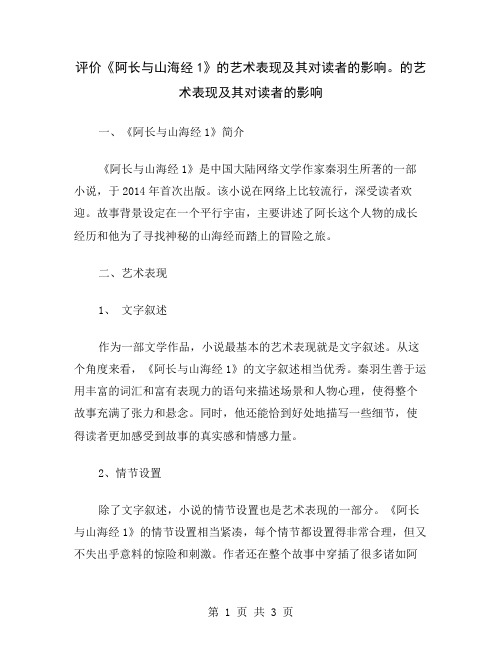 评价《阿长与山海经 1》的艺术表现及其对读者的影响。的艺术表现及其对读者的影响

一、《阿长与山海经 1》简介

《阿长与山海经 1》是中国大陆网络文学作家秦羽生所著的一部小说，于 2014 年首次出版。该小说在网络上比较流行，深受读者欢迎。故事背景设定在一个平行宇宙，主要讲述了阿长这个人物的成长经历和他为了寻找神秘的山海经而踏上的冒险之旅。

二、艺术表现

1、 文字叙述

作为一部文学作品，小说最基本的艺术表现就是文字叙述。从这个角度来看，《阿长与山海经 1》的文字叙述相当优秀。秦羽生善于运用丰富的词汇和富有表现力的语句来描述场景和人物心理，使得整个故事充满了张力和悬念。同时，他还能恰到好处地描写一些细节，使得读者更加感受到故事的真实感和情感力量。

2、情节设置

除了文字叙述，小说的情节设置也是艺术表现的一部分。《阿长与山海经 1》的情节设置相当紧凑，每个情节都设置得非常合理，但又不失出乎意料的惊险和刺激。作者还在整个故事中穿插了很多诸如阿

第 1 页 共 3 页